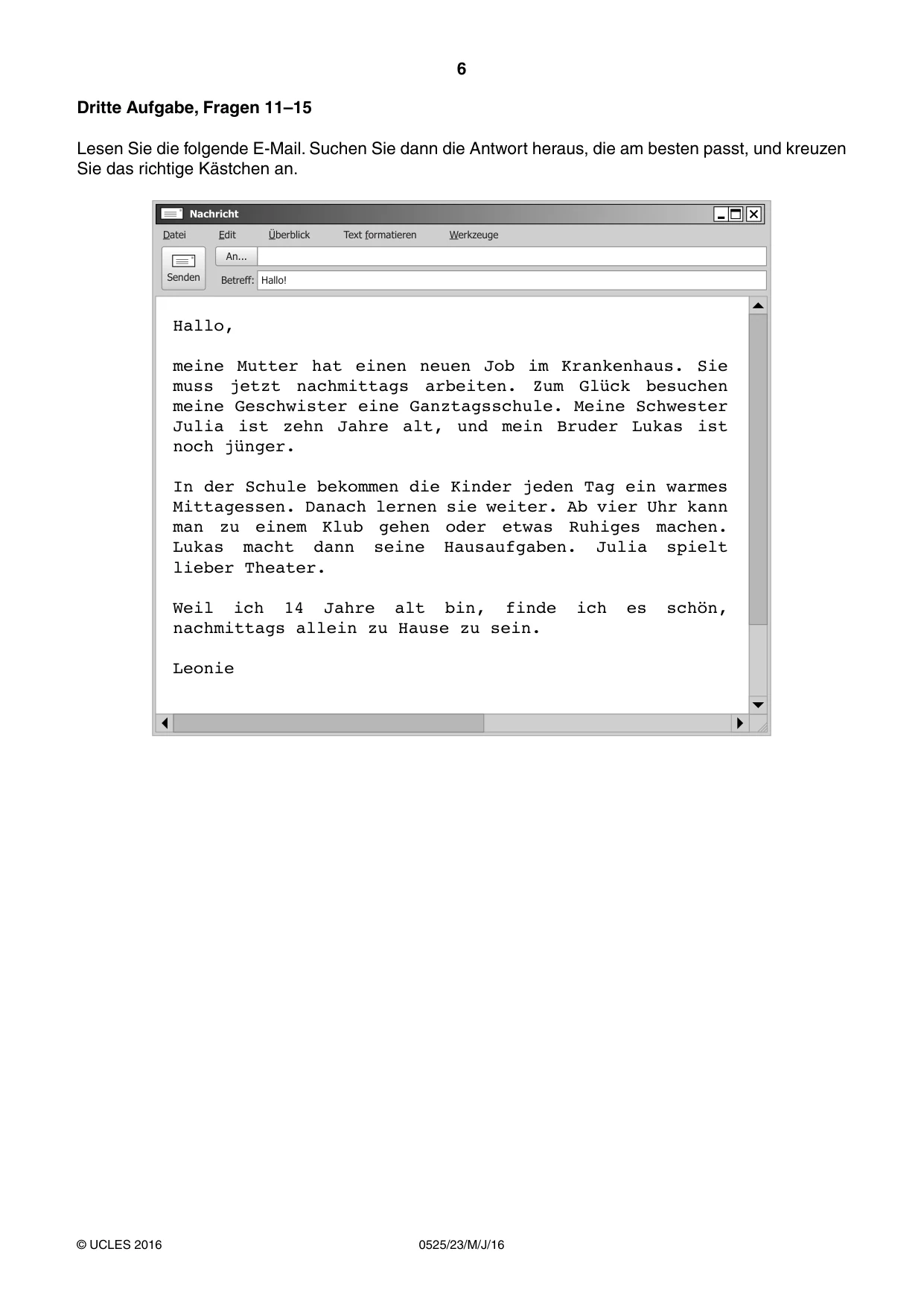 6

Dritte Aufgabe, Fragen 11–15

Lesen Sie die folgende E-Mail. Suchen Sie dann die Antwort heraus, die am besten passt, und kreuzen Sie das richtige Kästchen an.

Nachricht

Datei Edit Überblick Text formatieren Werkzeuge

Senden

An...

Betreff: Hallo!

Hallo,

meine Mutter hat einen neuen Job im Krankenhaus. Sie muss jetzt nachmittags arbeiten. Zum Glück besuchen meine Geschwister eine Ganztagsschule. Meine Schwester Julia ist zehn Jahre alt, und mein Bruder Lukas ist noch jünger.

In der Schule bekommen die Kinder jeden Tag ein warmes Mittagessen. Danach lernen sie weiter. Ab vier Uhr kann man zu einem Klub gehen oder etwas Ruhiges machen. Lukas macht dann seine Hausaufgaben. Julia spielt lieber Theater.

Weil ich 14 Jahre alt bin, finde ich es schön, nachmittags allein zu Hause zu sein.

Leonie

© UCLES 2016 0525/23/M/J/16